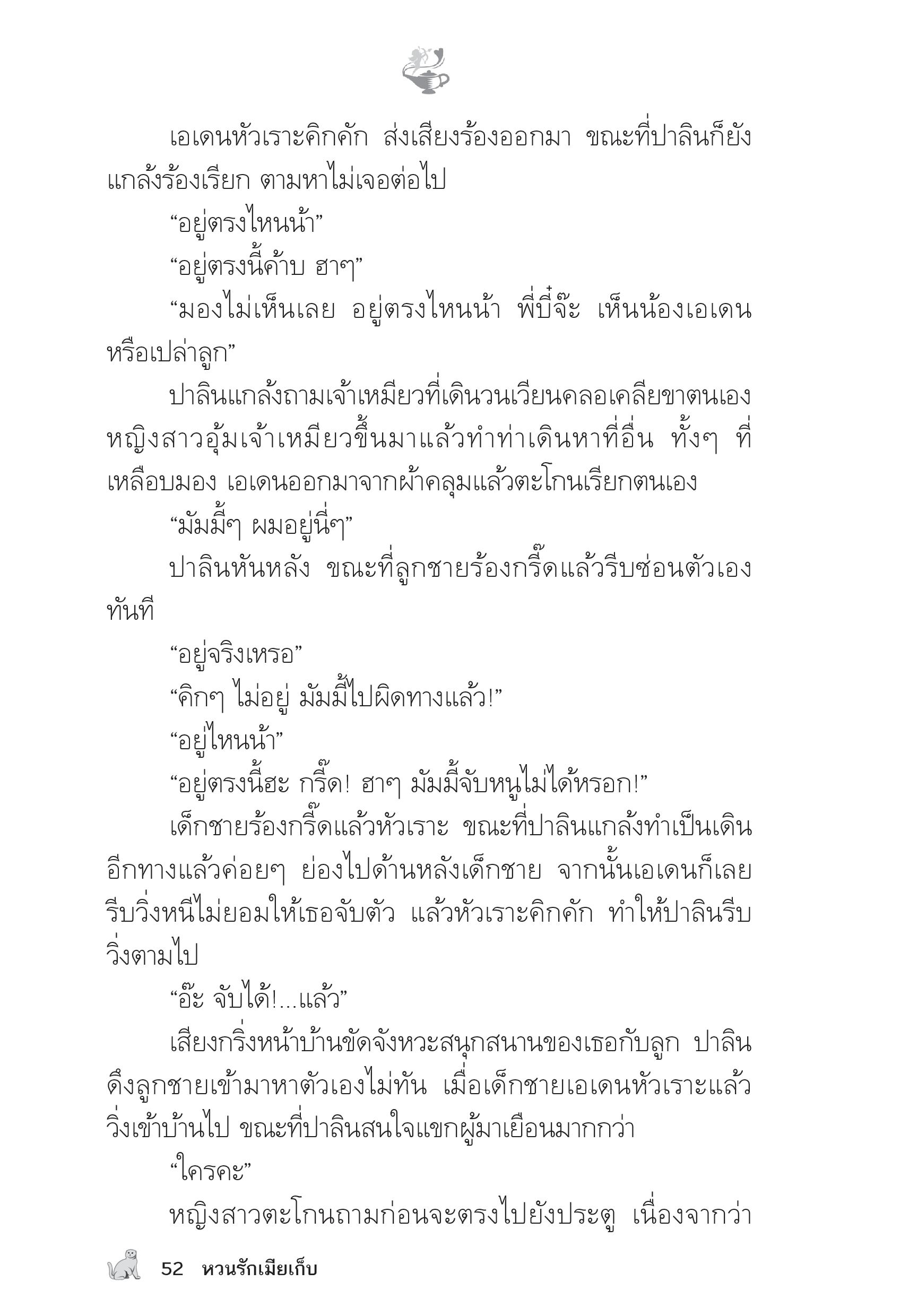 เอเดนหัวเราะคิกคัก ส่งเสียงร้องออกมา ขณะที่ปาลินก็ยังแกล้งร้องเรียก ตามหาไม่เจอต่อไป

“อยู่ตรงไหนน้า”

“อยู่ตรงนี้ค้าบ ฮาๆ”

“มองไม่เห็นเลย อยู่ตรงไหนน้า พี่บี๋จ๊ะ เห็นน้องเอเดนหรือเปล่าลูก”

ปาลินแกล้งถามเจ้าเหมียวที่เดินวนเวียนคลอเคลียขาตนเอง หญิงสาวอุ้มเจ้าเหมียวขึ้นมาแล้วทำท่าเดินหาที่อื่น ทั้งๆ ที่เหลือบมอง เอเดนออกมาจากผ้าคลุมแล้วตะโกนเรียกตนเอง

“มัมมี้ๆ ผมอยู่นี่ๆ”

ปาลินหันหลัง ขณะที่ลูกชายร้องกรี๊ดแล้วรีบซ่อนตัวเองทันที

“อยู่จริงเหรอ”

“คิกๆ ไม่อยู่ มัมมี้ไปผิดทางแล้ว!”

“อยู่ไหนน้า”

“อยู่ตรงนี้ฮะ กรี๊ด! ฮาๆ มัมมี้จับหนูไม่ได้หรอก!”

เด็กชายร้องกรี๊ดแล้วหัวเราะ ขณะที่ปาลินแกล้งทำเป็นเดินอีกทางแล้วค่อยๆ ย่องไปด้านหลังเด็กชาย จากนั้นเอเดนก็เลยรีบวิ่งหนีไม่ยอมให้เธอจับตัว แล้วหัวเราะคิกคัก ทำให้ปาลินรีบวิ่งตามไป

“อ๊ะ จับได้!...แล้ว”

เสียงกริ่งหน้าบ้านขัดจังหวะสนุกสนานของเธอกับลูก ปาลินดึงลูกชายเข้ามาหาตัวเองไม่ทัน เมื่อเด็กชายเอเดนหัวเราะแล้ววิ่งเข้าบ้านไป ขณะที่ปาลินสนใจแขกผู้มาเยือนมากกว่า

“ใครคะ”

หญิงสาวตะโกนถามก่อนจะตรงไปยังประตู เนื่องจากว่า

52 หวนรักเมียเก็บ